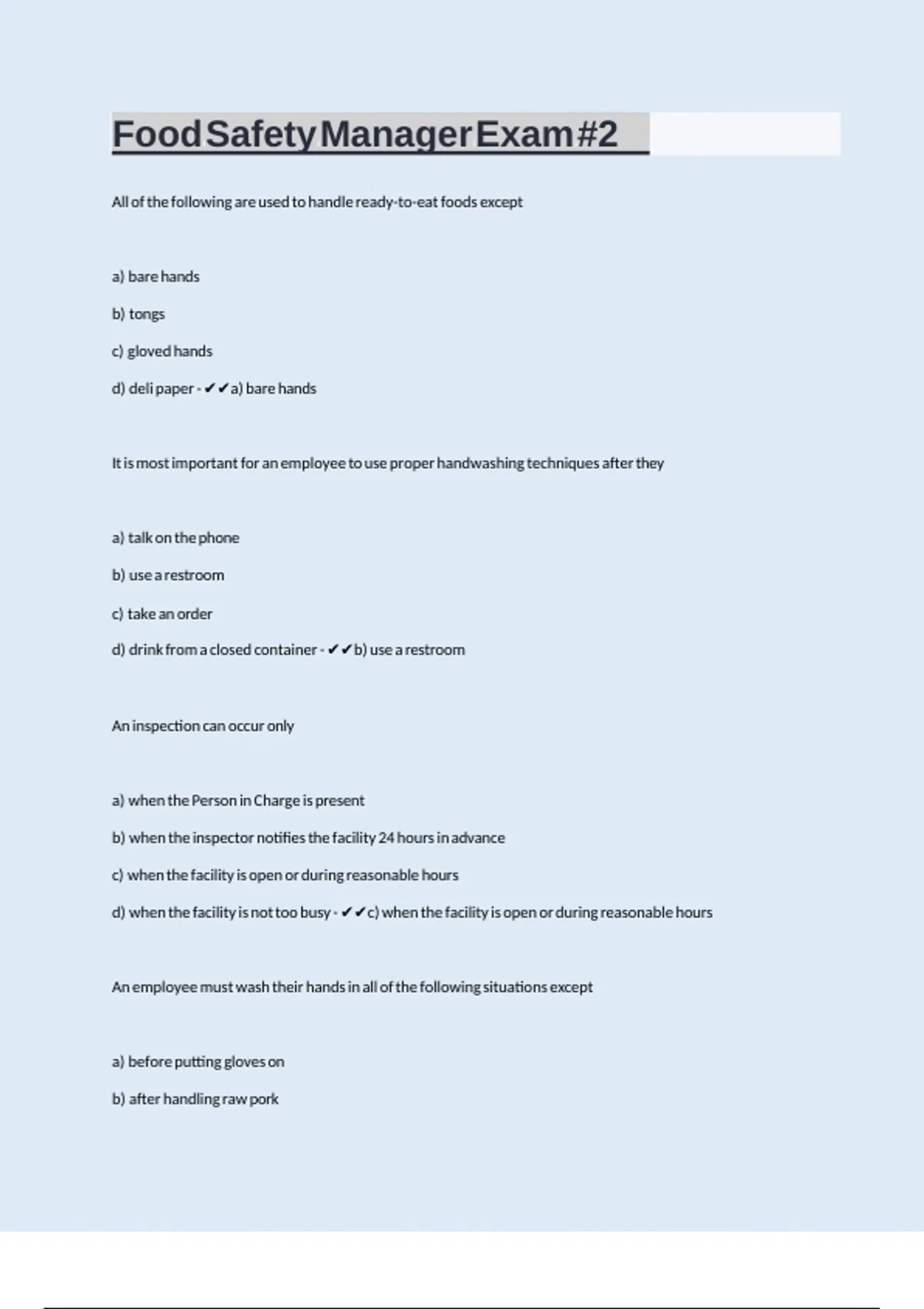 Food Safety Manager Exam #2

All of the following are used to handle ready-to-eat foods except

a) bare hands

b) tongs

c) gloved hands

d) deli paper - ✔✔a) bare hands

It is most important for an employee to use proper handwashing techniques after they

a) talk on the phone

b) use a restroom

c) take an order

d) drink from a closed container - ✔✔b) use a restroom

An inspection can occur only

a) when the Person in Charge is present

b) when the inspector notifies the facility 24 hours in advance

c) when the facility is open or during reasonable hours

d) when the facility is not too busy - ✔✔c) when the facility is open or during reasonable hours

An employee must wash their hands in all of the following situations except

a) before putting gloves on

b) after handling raw pork